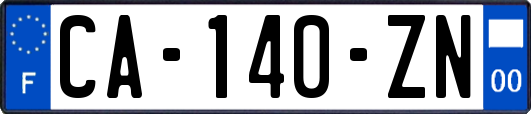 F

CA-140-ZN

00